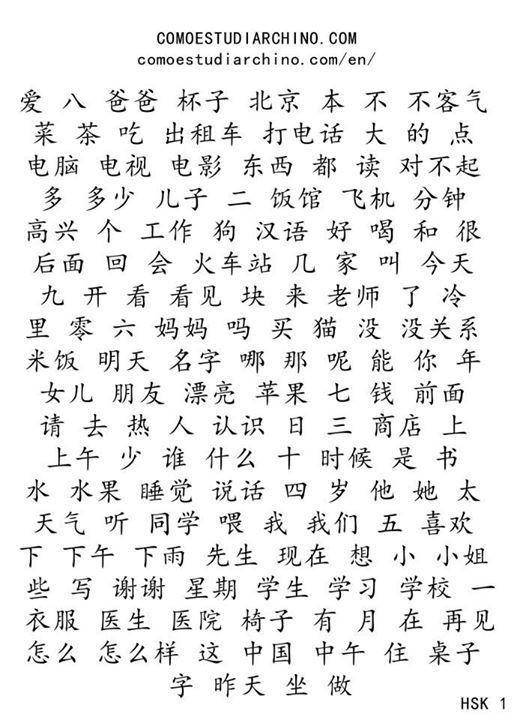 COMOESTUDIARCHINO.COM
comoestudiarchino.com/en/

爱 八 爸爸 杯子 北京 本 不 不客气
菜 茶 吃 出租车 打电话 大 的 点
电脑 电视 电影 东西 都 读 对不起
多 多少 儿子 二 饭馆 飞机 分钟
高兴 个 工作 狗 汉语 好 喝 和 很
后面 回 会 火车站 几 家 叫 今天
九 开 看 看见 块 来 老师 了 冷
里 零 六 妈妈 吗 买 猫 没 没关系
米饭 明天 名字 哪 那 呢 能 你 年
女儿 朋友 漂亮 苹果 七 钱 前面
请 去 热 人 认识 日 三 商店 上
上午 少 谁 什么 十 时候 是 书
水 水果 睡觉 说话 四 岁 他 她 太
天气 听 同学 喂 我 我们 五 喜欢
下 下午 下雨 先生 现在 想 小 小姐
些 写 谢谢 星期 学生 学习 学校 一
衣服 医生 医院 椅子 有 月 在 再见
怎么 怎么样 这 中国 中午 住 桌子
字 昨天 坐 做

HSK 1